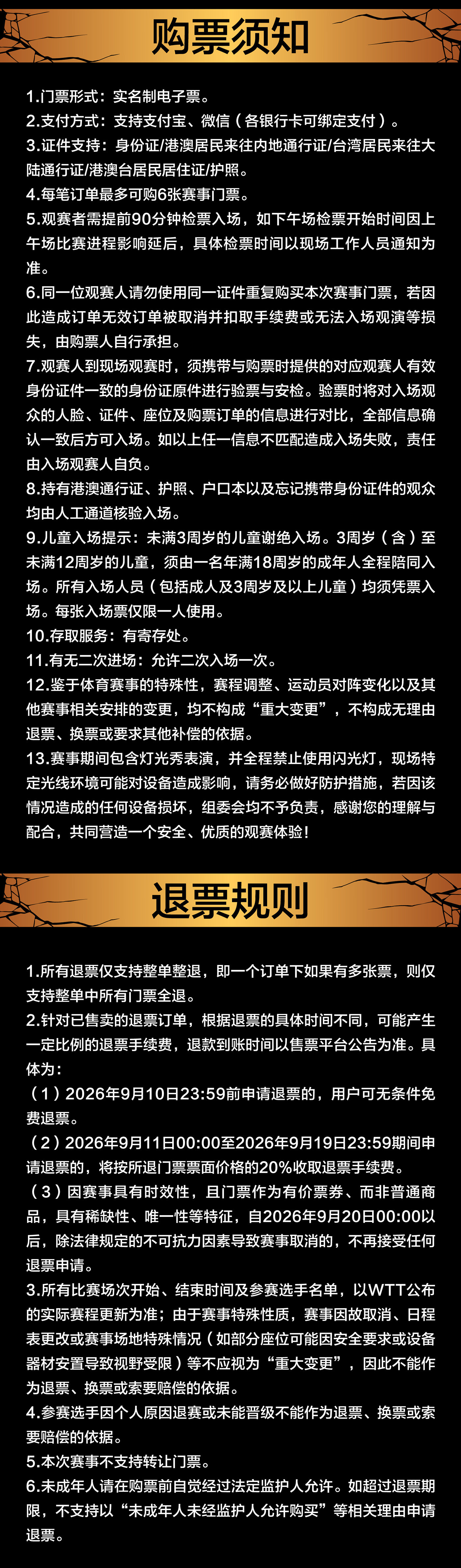 购票须知

1.门票形式：实名制电子票。
2.支付方式：支持支付宝、微信（各银行卡可绑定支付）。
3.证件支持：身份证/港澳居民来往内地通行证/台湾居民来往大陆通行证/港澳台居民居住证/护照。
4.每笔订单最多可购6张赛事门票。
5.观赛者需提前90分钟检票入场，如下午场检票开始时间因上午场比赛进程影响延后，具体检票时间以现场工作人员通知为准。
6.同一位观赛人请勿使用同一证件重复购买本次赛事门票，若因此造成订单无效订单被取消并扣取手续费或无法入场观演等损失，由购票人自行承担。
7.观赛人到现场观赛时，须携带与购票时提供的对应观赛人有效身份证件一致的身份证原件进行验票与安检。验票时将对入场观众的人脸、证件、座位及购票订单的信息进行对比，全部信息确认一致后方可入场。如以上任一信息不匹配造成入场失败，责任由入场观赛人自负。
8.持有港澳通行证、护照、户口本以及忘记携带身份证件的观众均由人工通道核验入场。
9.儿童入场提示：未满3周岁的儿童谢绝入场。3周岁（含）至未满12周岁的儿童，须由一名年满18周岁的成年人全程陪同入场。所有入场人员（包括成人及3周岁及以上儿童）均须凭票入场。每张入场票仅限一人使用。
10.存取服务：有寄存处。
11.有无二次进场：允许二次入场一次。
12.鉴于体育赛事的特殊性，赛程调整、运动员对阵变化以及其他赛事相关安排的变更，均不构成“重大变更”，不构成无理由退票、换票或要求其他补偿的依据。
13.赛事期间包含灯光秀表演，并全程禁止使用闪光灯，现场特定光线环境可能对设备造成影响，请务必做好防护措施，若因该情况造成的任何设备损坏，组委会均不予负责，感谢您的理解与配合，共同营造一个安全、优质的观赛体验！

退票规则

1.所有退票仅支持整单整退，即一个订单下如果有多张票，则仅支持整单中所有门票全退。
2.针对已售卖的退票订单，根据退票的具体时间不同，可能产生一定比例的退票手续费，退款到账时间以售票平台公告为准。具体为：
（1）2026年9月10日23:59前申请退票的，用户可无条件免费退票。
（2）2026年9月11日00:00至2026年9月19日23:59期间申请退票的，将按所退门票票面价格的20%收取退票手续费。
（3）因赛事具有时效性，且门票作为有价票券、而非普通商品，具有稀缺性、唯一性等特征，自2026年9月20日00:00以后，除法律规定的不可抗力因素导致赛事取消的，不再接受任何退票申请。
3.所有比赛场次开始、结束时间及参赛选手名单，以WTT公布的实际赛程更新为准；由于赛事特殊性质，赛事因故取消、日程表更改或赛事场地特殊情况（如部分座位可能因安全要求或设备器材安置导致视野受限）等不应视为“重大变更”，因此不能作为退票、换票或索要赔偿的依据。
4.参赛选手因个人原因退赛或未能晋级不能作为退票、换票或索要赔偿的依据。
5.本次赛事不支持转让门票。
6.未成年人请在购票前自觉经过法定监护人允许。如超过退票期限，不支持以“未成年人未经监护人允许购买”等相关理由申请退票。